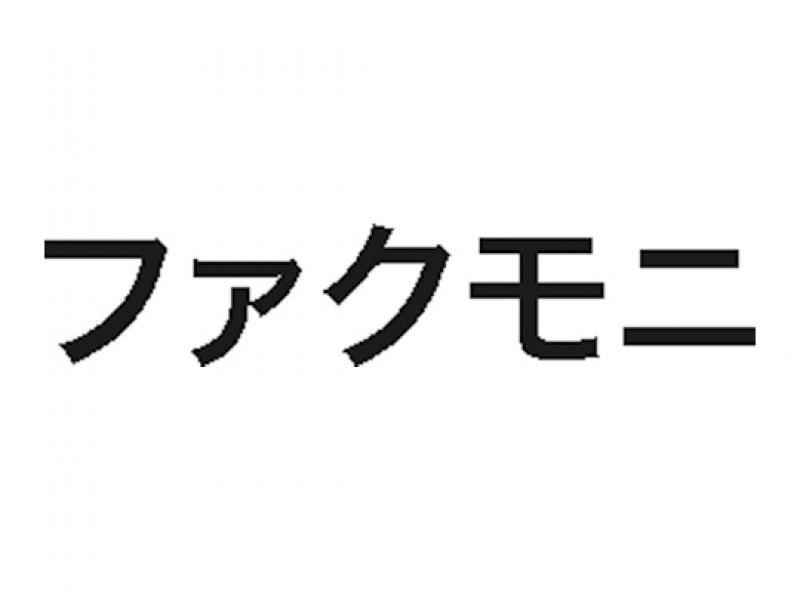 ファクモニ